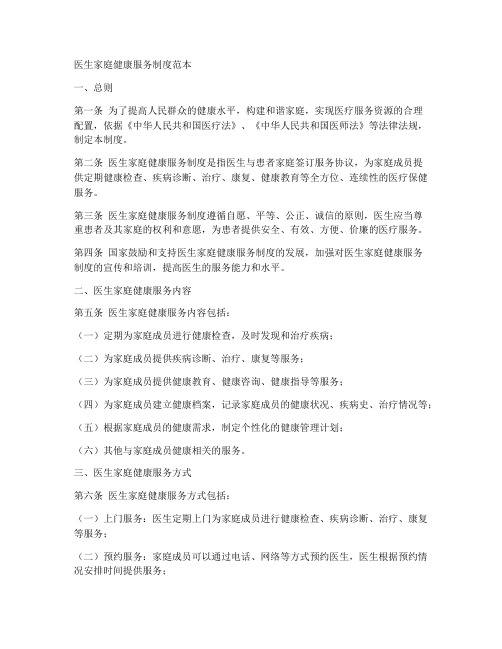 医生家庭健康服务制度范本

一、总则

第一条 为了提高人民群众的健康水平，构建和谐家庭，实现医疗服务资源的合理配置，依据《中华人民共和国医疗法》、《中华人民共和国医师法》等法律法规，制定本制度。

第二条 医生家庭健康服务制度是指医生与患者家庭签订服务协议，为家庭成员提供定期健康检查、疾病诊断、治疗、康复、健康教育等全方位、连续性的医疗保健服务。

第三条 医生家庭健康服务制度遵循自愿、平等、公正、诚信的原则，医生应当尊重患者及其家庭的权利和意愿，为患者提供安全、有效、方便、价廉的医疗服务。

第四条 国家鼓励和支持医生家庭健康服务制度的发展，加强对医生家庭健康服务制度的宣传和培训，提高医生的服务能力和水平。

二、医生家庭健康服务内容

第五条 医生家庭健康服务内容包括：

（一）定期为家庭成员进行健康检查，及时发现和治疗疾病；

（二）为家庭成员提供疾病诊断、治疗、康复等服务；

（三）为家庭成员提供健康教育、健康咨询、健康指导等服务；

（四）为家庭成员建立健康档案，记录家庭成员的健康状况、疾病史、治疗情况等；

（五）根据家庭成员的健康需求，制定个性化的健康管理计划；

（六）其他与家庭成员健康相关的服务。

三、医生家庭健康服务方式

第六条 医生家庭健康服务方式包括：

（一）上门服务：医生定期上门为家庭成员进行健康检查、疾病诊断、治疗、康复等服务；

（二）预约服务：家庭成员可以通过电话、网络等方式预约医生，医生根据预约情况安排时间提供服务；